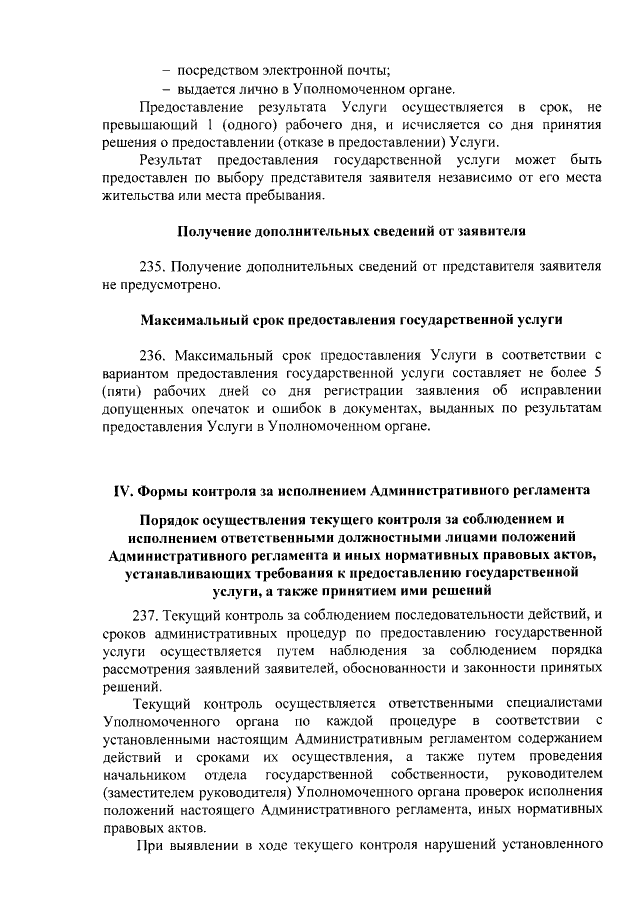 – посредством электронной почты;
– выдается лично в Уполномоченном органе.

Предоставление результата Услуги осуществляется в срок, не превышающий 1 (одного) рабочего дня, и исчисляется со дня принятия решения о предоставлении (отказе в предоставлении) Услуги.

Результат предоставления государственной услуги может быть предоставлен по выбору представителя заявителя независимо от его места жительства или места пребывания.

Получение дополнительных сведений от заявителя

235. Получение дополнительных сведений от представителя заявителя не предусмотрено.

Максимальный срок предоставления государственной услуги

236. Максимальный срок предоставления Услуги в соответствии с вариантом предоставления государственной услуги составляет не более 5 (пяти) рабочих дней со дня регистрации заявления об исправлении допущенных опечаток и ошибок в документах, выданных по результатам предоставления Услуги в Уполномоченном органе.

IV. Формы контроля за исполнением Административного регламента

Порядок осуществления текущего контроля за соблюдением и исполнением ответственными должностными лицами положений Административного регламента и иных нормативных правовых актов, устанавливающих требования к предоставлению государственной услуги, а также принятием ими решений

237. Текущий контроль за соблюдением последовательности действий, и сроков административных процедур по предоставлению государственной услуги осуществляется путем наблюдения за соблюдением порядка рассмотрения заявлений заявителей, обоснованности и законности принятых решений.

Текущий контроль осуществляется ответственными специалистами Уполномоченного органа по каждой процедуре в соответствии с установленными настоящим Административным регламентом содержанием действий и сроками их осуществления, а также путем проведения начальником отдела государственной собственности, руководителем (заместителем руководителя) Уполномоченного органа проверок исполнения положений настоящего Административного регламента, иных нормативных правовых актов.

При выявлении в ходе текущего контроля нарушений установленного